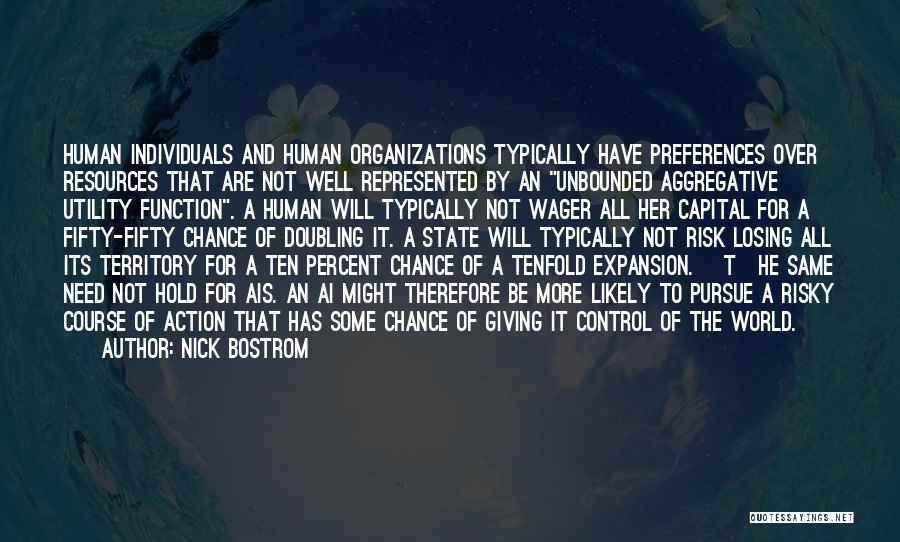 HUMAN INDIVIDUALS AND HUMAN ORGANIZATIONS TYPICALLY HAVE PREFERENCES OVER RESOURCES THAT ARE NOT WELL REPRESENTED BY AN "UNBOUNDED AGGREGATIVE UTILITY FUNCTION". A HUMAN WILL TYPICALLY NOT WAGER ALL HER CAPITAL FOR A FIFTY-FIFTY CHANCE OF DOUBLING IT. A STATE WILL TYPICALLY NOT RISK LOSING ALL ITS TERRITORY FOR A TEN PERCENT CHANCE OF A TENFOLD EXPANSION. T HE SAME NEED NOT HOLD FOR AIS. AN AI MIGHT THEREFORE BE MORE LIKELY TO PURSUE A RISKY COURSE OF ACTION THAT HAS SOME CHANCE OF GIVING IT CONTROL OF THE WORLD.
AUTHOR: NICK BOSTROM

QUOTESSAYINGS.NET